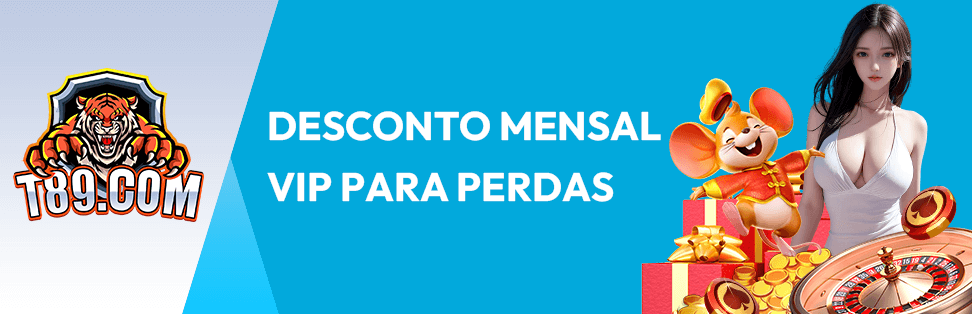 T89.COM

DESCONTO MENSAL
VIP PARA PERDAS